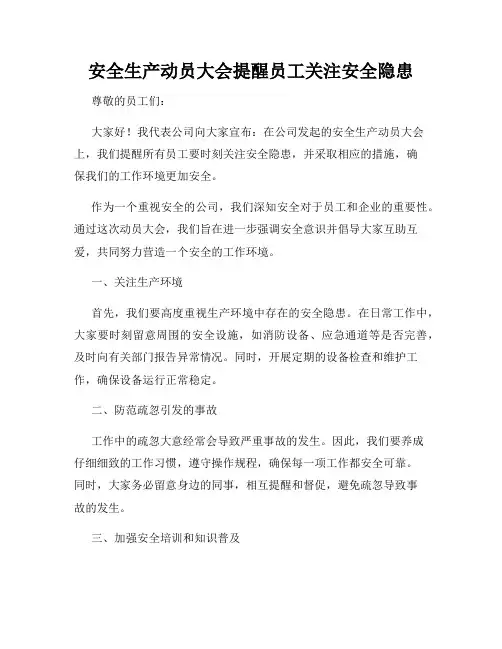 安全生产动员大会提醒员工关注安全隐患

尊敬的员工们：

大家好！我代表公司向大家宣布：在公司发起的安全生产动员大会上，我们提醒所有员工要时刻关注安全隐患，并采取相应的措施，确保我们的工作环境更加安全。

作为一个重视安全的公司，我们深知安全对于员工和企业的重要性。通过这次动员大会，我们旨在进一步强调安全意识并倡导大家互助互爱，共同努力营造一个安全的工作环境。

一、关注生产环境

首先，我们要高度重视生产环境中存在的安全隐患。在日常工作中，大家要时刻留意周围的安全设施，如消防设备、应急通道等是否完善，及时向有关部门报告异常情况。同时，开展定期的设备检查和维护工作，确保设备运行正常稳定。

二、防范疏忽引发的事故

工作中的疏忽大意经常会导致严重事故的发生。因此，我们要养成仔细细致的工作习惯，遵守操作规程，确保每一项工作都安全可靠。同时，大家务必留意身边的同事，相互提醒和督促，避免疏忽导致事故的发生。

三、加强安全培训和知识普及